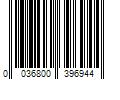 0 036800 396944